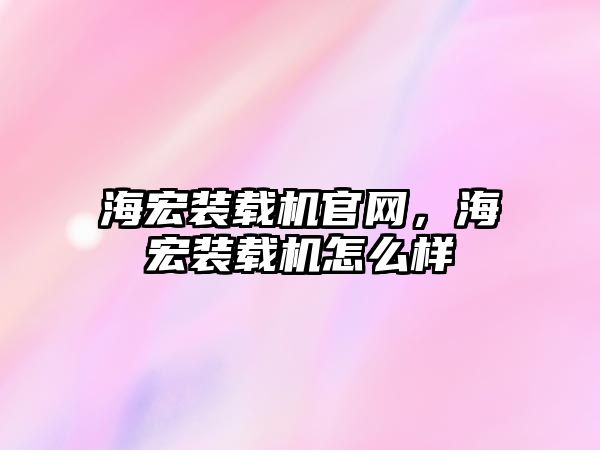 海宏装载机官网，海宏装载机怎么样